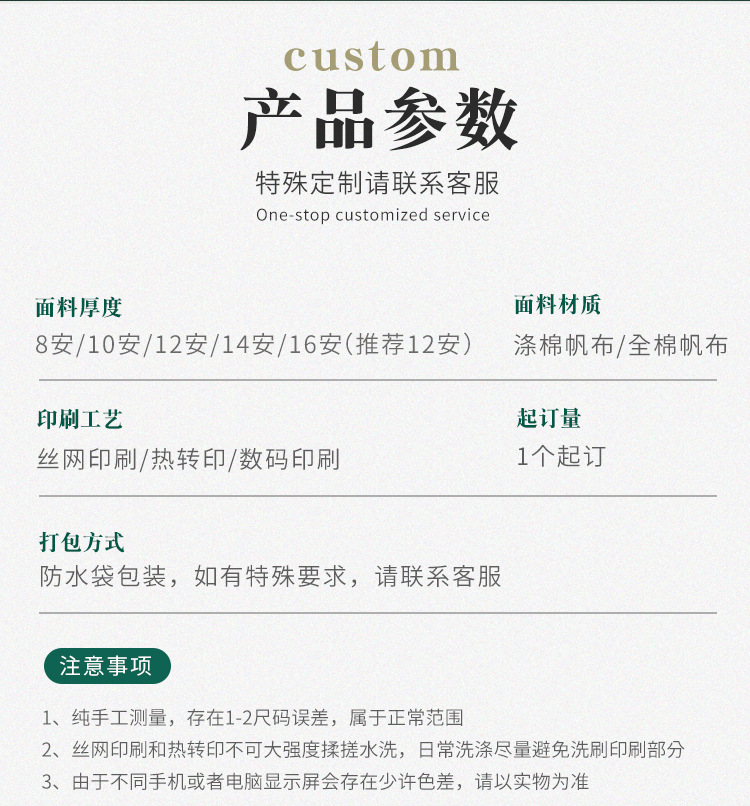 custom
产品参数
特殊定制请联系客服
One-stop customized service

面料厚度
8安/10安/12安/14安/16安(推荐12安)

面料材质
涤棉帆布/全棉帆布

印刷工艺
丝网印刷/热转印/数码印刷

起订量
1个起订

打包方式
防水袋包装，如有特殊要求，请联系客服

注意事项

1、纯手工测量，存在1-2尺码误差，属于正常范围
2、丝网印刷和热转印不可大强度揉搓水洗，日常洗涤尽量避免洗刷印刷部分
3、由于不同手机或者电脑显示屏会存在少许色差，请以实物为准